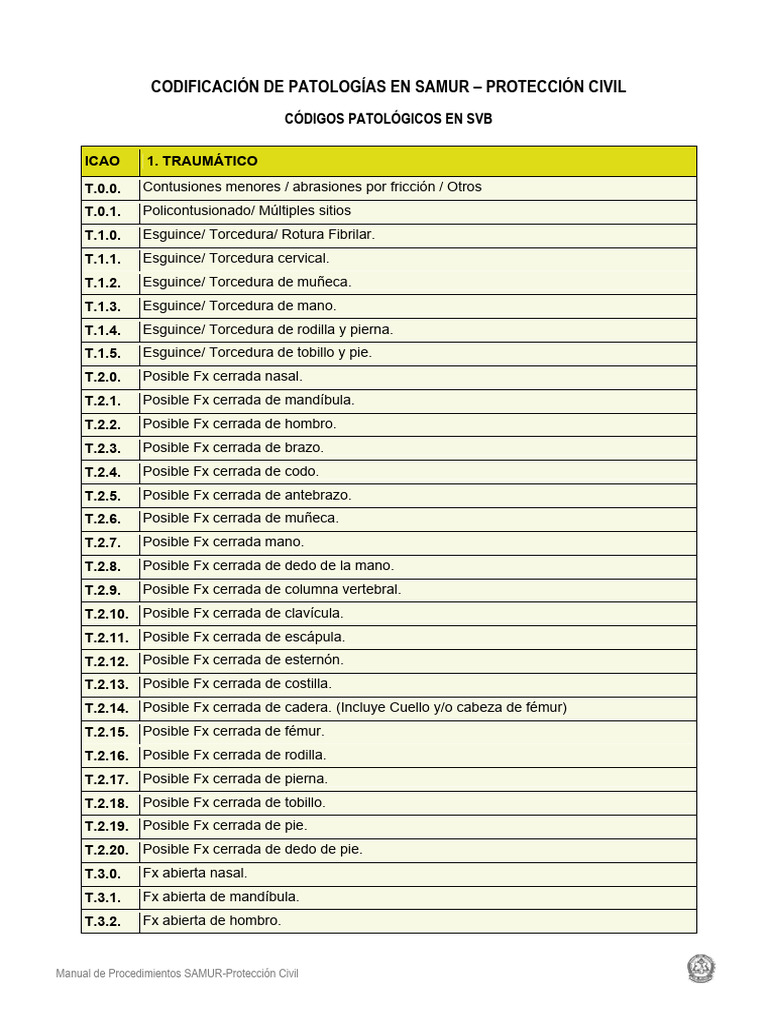 CODIFICACIÓN DE PATOLOGÍAS EN SAMUR – PROTECCIÓN CIVIL

CÓDIGOS PATOLÓGICOS EN SVB

| ICAO | 1. TRAUMÁTICO |
|---|---|
| T.0.0. | Contusiones menores / abrasiones por fricción / Otros |
| T.0.1. | Policontusionado/ Múltiples sitios |
| T.1.0. | Esguince/ Torcedura/ Rotura Fibrilar. |
| T.1.1. | Esguince/ Torcedura cervical. |
| T.1.2. | Esguince/ Torcedura de muñeca. |
| T.1.3. | Esguince/ Torcedura de mano. |
| T.1.4. | Esguince/ Torcedura de rodilla y pierna. |
| T.1.5. | Esguince/ Torcedura de tobillo y pie. |
| T.2.0. | Posible Fx cerrada nasal. |
| T.2.1. | Posible Fx cerrada de mandíbula. |
| T.2.2. | Posible Fx cerrada de hombro. |
| T.2.3. | Posible Fx cerrada de brazo. |
| T.2.4. | Posible Fx cerrada de codo. |
| T.2.5. | Posible Fx cerrada de antebrazo. |
| T.2.6. | Posible Fx cerrada de muñeca. |
| T.2.7. | Posible Fx cerrada mano. |
| T.2.8. | Posible Fx cerrada de dedo de la mano. |
| T.2.9. | Posible Fx cerrada de columna vertebral. |
| T.2.10. | Posible Fx cerrada de clavícula. |
| T.2.11. | Posible Fx cerrada de escápula. |
| T.2.12. | Posible Fx cerrada de esternón. |
| T.2.13. | Posible Fx cerrada de costilla. |
| T.2.14. | Posible Fx cerrada de cadera. (Incluye Cuello y/o cabeza de fémur) |
| T.2.15. | Posible Fx cerrada de fémur. |
| T.2.16. | Posible Fx cerrada de rodilla. |
| T.2.17. | Posible Fx cerrada de pierna. |
| T.2.18. | Posible Fx cerrada de tobillo. |
| T.2.19. | Posible Fx cerrada de pie. |
| T.2.20. | Posible Fx cerrada de dedo de pie. |
| T.3.0. | Fx abierta nasal. |
| T.3.1. | Fx abierta de mandíbula. |
| T.3.2. | Fx abierta de hombro. |

Manual de Procedimientos SAMUR-Protección Civil